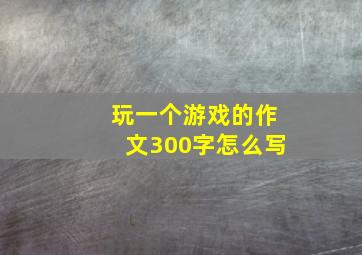 玩一个游戏的作文300字怎么写